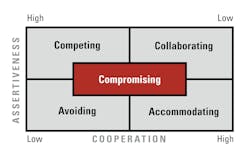 High

Low

ASSERTIVENESS

Competing

Collaborating

Compromising

Avoiding

Accommodating

Low

COOPERATION

High